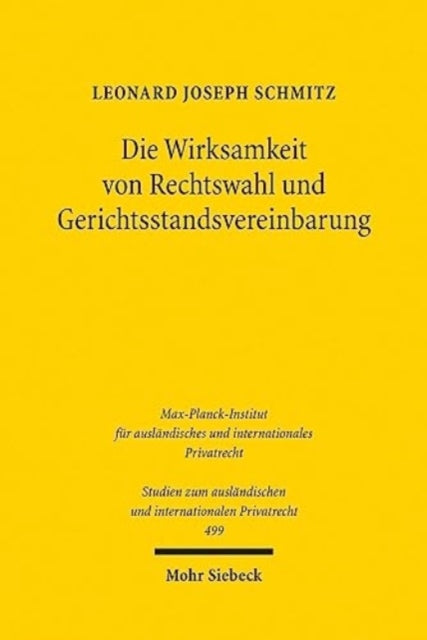 LEONARD JOSEPH SCHMITZ

Die Wirksamkeit von Rechtswahl und Gerichtsstandsvereinbarung

Max-Planck-Institut für ausländisches und internationales Privatrecht

Studien zum ausländischen und internationalen Privatrecht 499

Mohr Siebeck